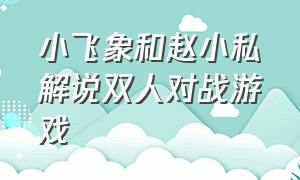 小飞象和赵小私解说双人对战游戏